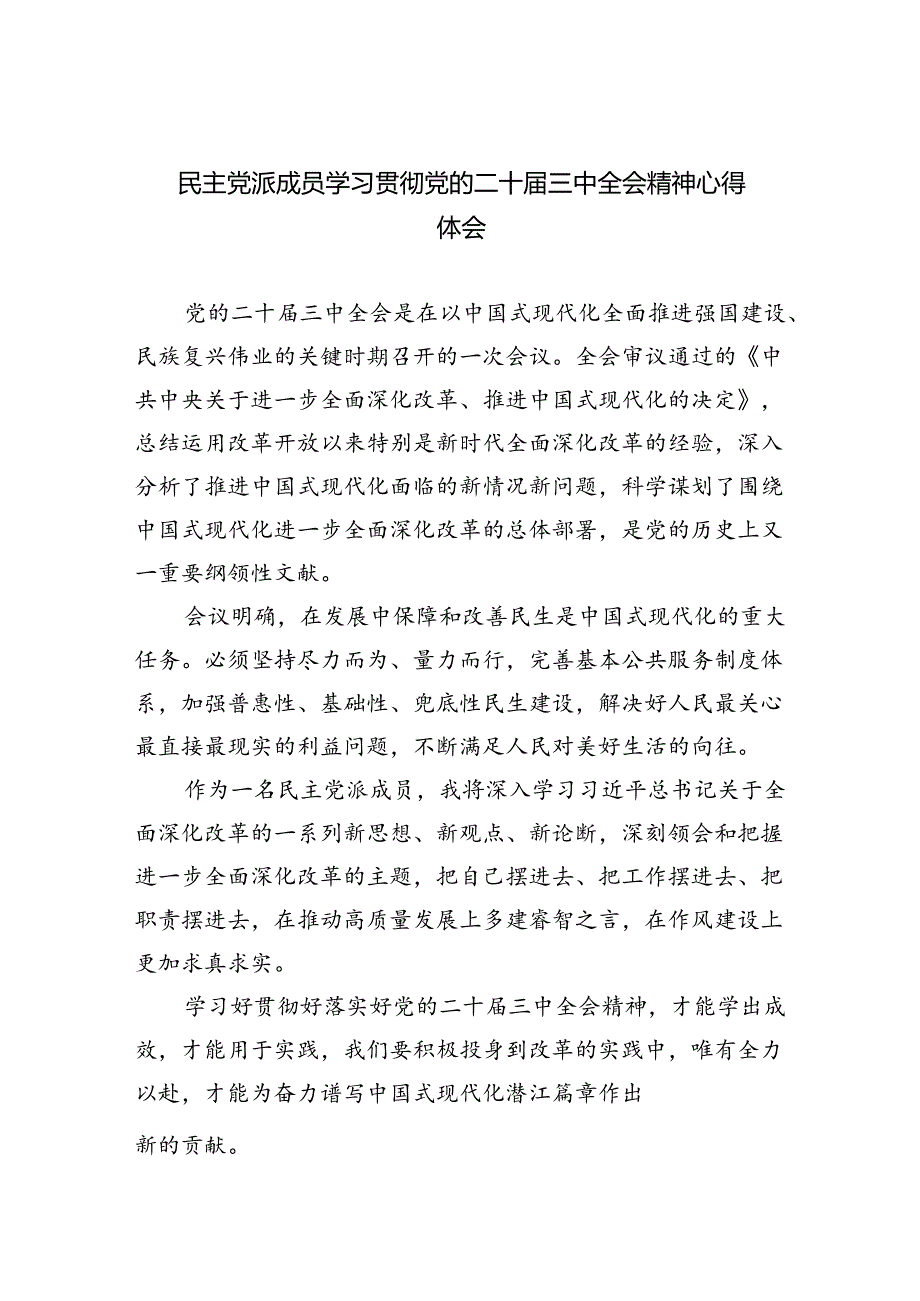 民主党派成员学习贯彻党的二十届三中全会精神心得体会

党的二十届三中全会是在以中国式现代化全面推进强国建设、民族复兴伟业的关键时期召开的一次会议。全会审议通过的《中共中央关于进一步全面深化改革、推进中国式现代化的决定》，总结运用改革开放以来特别是新时代全面深化改革的经验，深入分析了推进中国式现代化面临的新情况新问题，科学谋划了围绕中国式现代化进一步全面深化改革的总体部署，是党的历史上又一重要纲领性文献。

会议明确，在发展中保障和改善民生是中国式现代化的重大任务。必须坚持尽力而为、量力而行，完善基本公共服务制度体系，加强普惠性、基础性、兜底性民生建设，解决好人民最关心最直接最现实的利益问题，不断满足人民对美好生活的向往。

作为一名民主党派成员，我将深入学习习近平总书记关于全面深化改革的一系列新思想、新观点、新论断，深刻领会和把握进一步全面深化改革的主题，把自己摆进去、把工作摆进去、把职责摆进去，在推动高质量发展上多建睿智之言，在作风建设上更加求真求实。

学习好贯彻好落实好党的二十届三中全会精神，才能学出成效，才能用于实践，我们要积极投身到改革的实践中，唯有全力以赴，才能为奋力谱写中国式现代化潜江篇章作出

新的贡献。